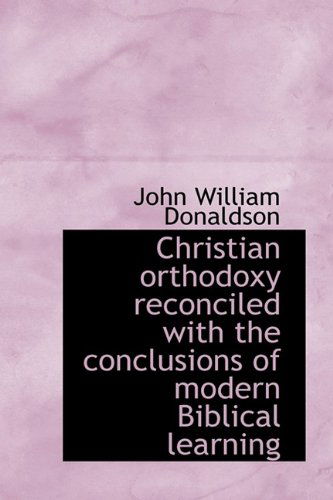 John William Donaldson

Christian orthodoxy reconciled with the conclusions of modern Biblical learning